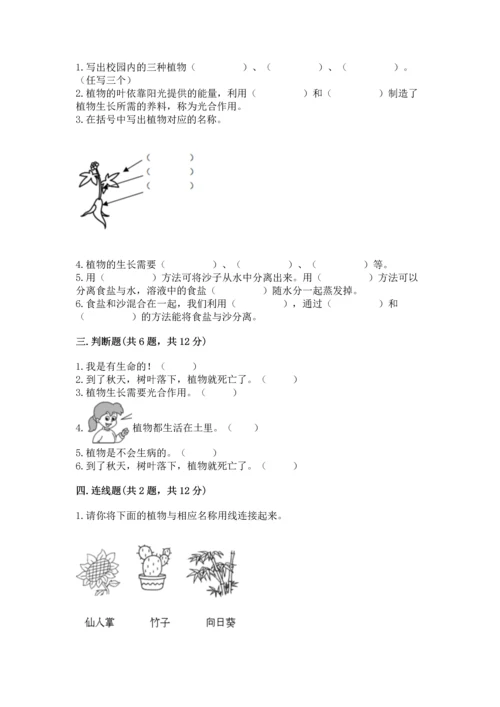 1. 写出校园内的三种植物（　　　　）、（　　　　）、（　　　　）。（任写三个）
2. 植物的叶依靠阳光提供的能量，利用（　　　　）和（　　　　）制造了植物生长所需的养料，称为光合作用。
3. 在括号中写出植物对应的名称。

（　　　　）
（　　　　）
（　　　　）

4. 植物的生长需要（　　　　）、（　　　　）、（　　　　）等。
5. 用（　　　　）方法可将沙子从水中分离出来。用（　　　　）方法可以分离食盐与水，溶液中的食盐（　　　　）随水分一起蒸发掉。
6. 食盐和沙混合在一起，我们利用（　　　　），通过（　　　　）和（　　　　）的方法能将食盐与沙分离。

三. 判断题(共 6 题，共 12 分)

1. 我是有生命的！（　　）
2. 到了秋天，树叶落下，植物就死亡了。（　　）
3. 植物生长需要光合作用。（　　）
4. 植物都生活在土里。（　　）
5. 植物是不会生病的。（　　）
6. 到了秋天，树叶落下，植物就死亡了。（　　）

四. 连线题(共 2 题，共 12 分)

1. 请你将下面的植物与相应名称用线连接起来。

仙人掌　　竹子　　向日葵